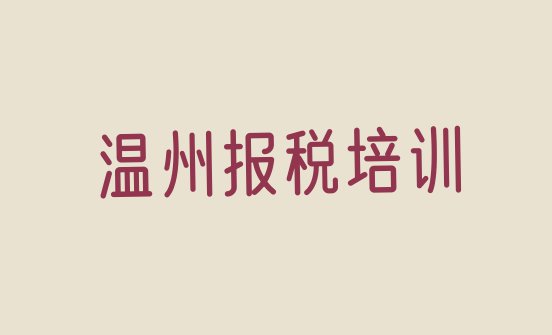 温州报税培训